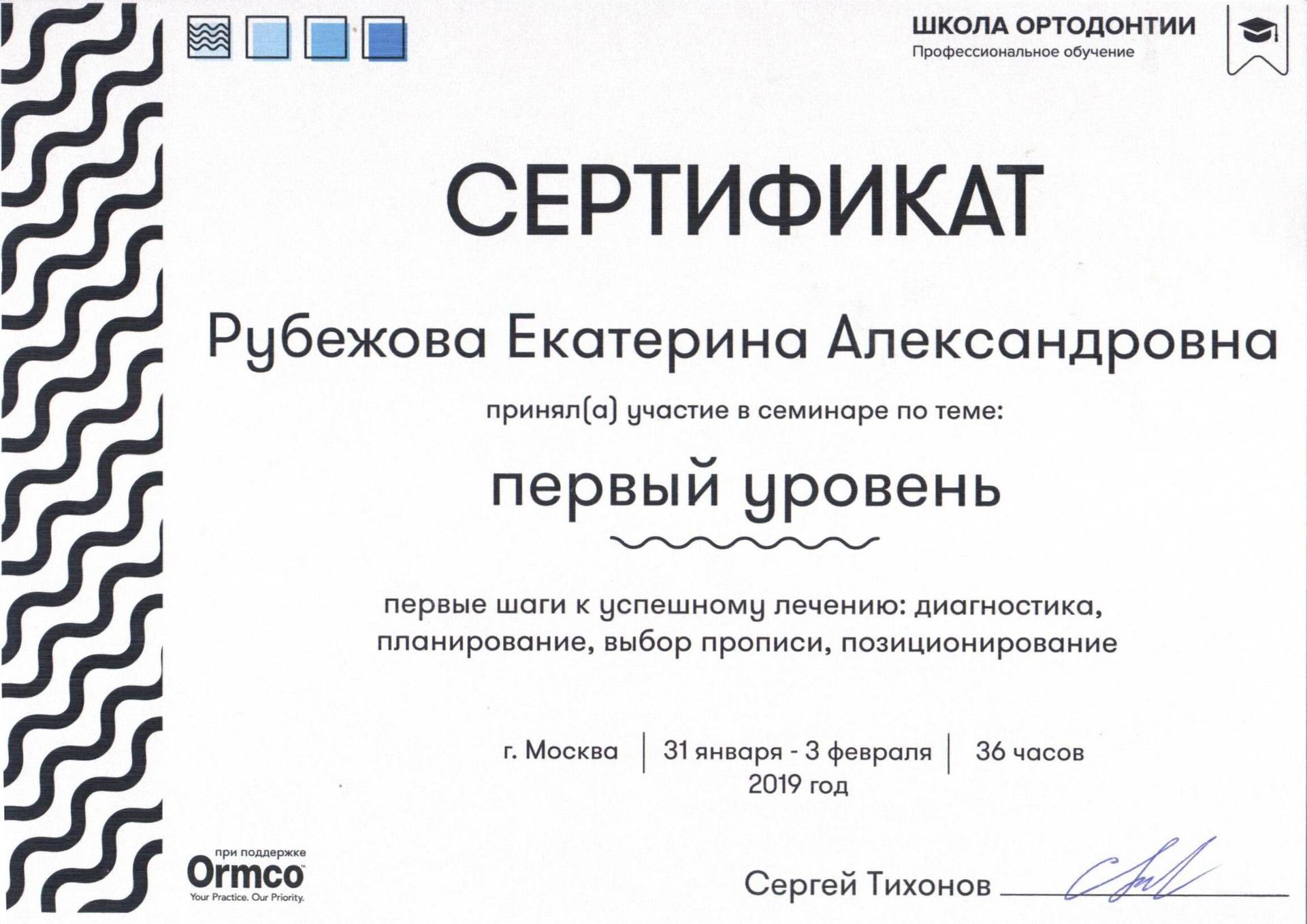 ШКОЛА ОРТОДОНТИИ
Профессиональное обучение

СЕРТИФИКАТ

Рубежова Екатерина Александровна

принял(а) участие в семинаре по теме:

первый уровень

первые шаги к успешному лечению: диагностика, планирование, выбор прописи, позиционирование

г. Москва | 31 января - 3 февраля 2019 год | 36 часов

при поддержке
Ormco
Your Practice. Our Priority.

Сергей Тихонов